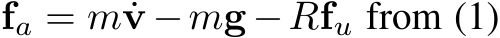 $\mathbf{f}_a = m\dot{\mathbf{v}} - m\mathbf{g} - R\mathbf{f}_u$ from (1)